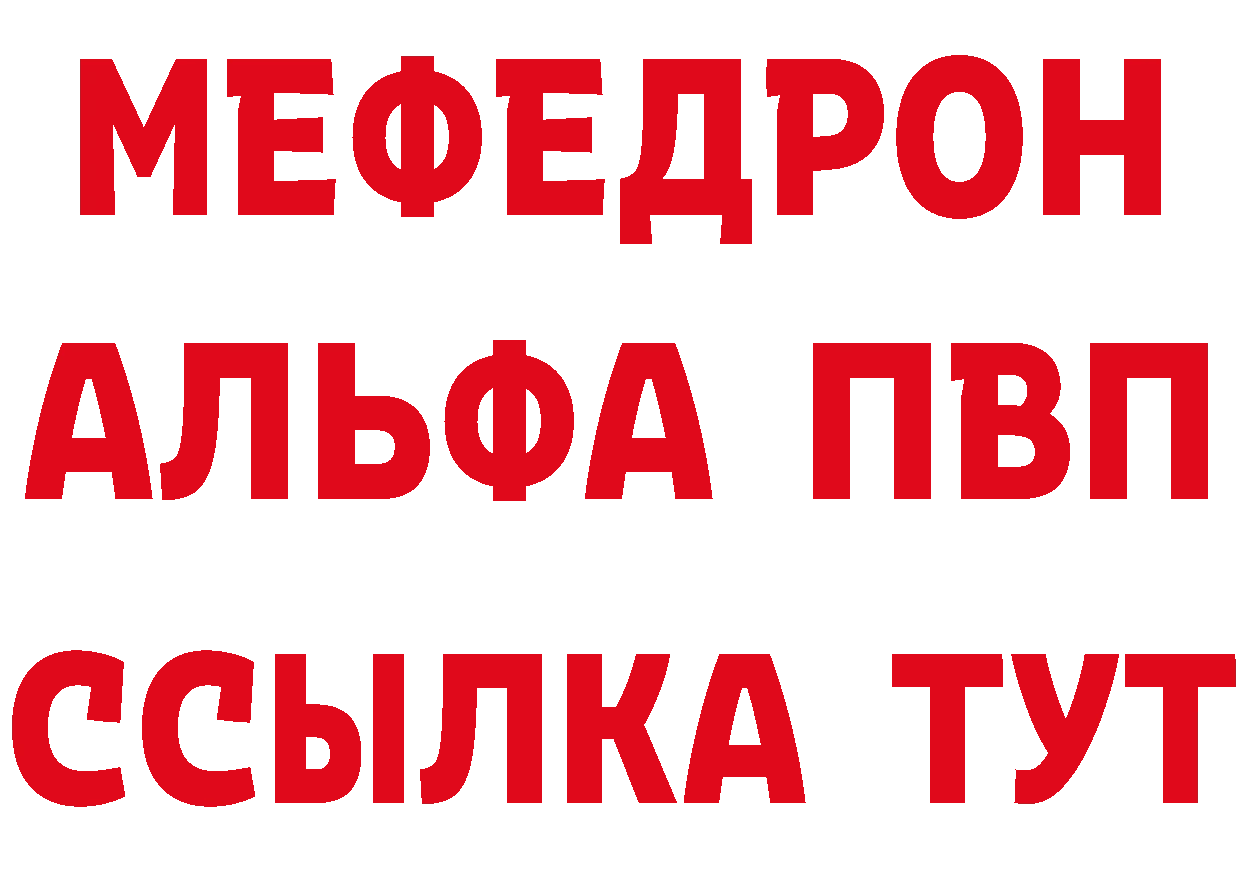 МЕФЕДРОН
АЛЬФА ПВП
ССЫЛКА ТУТ